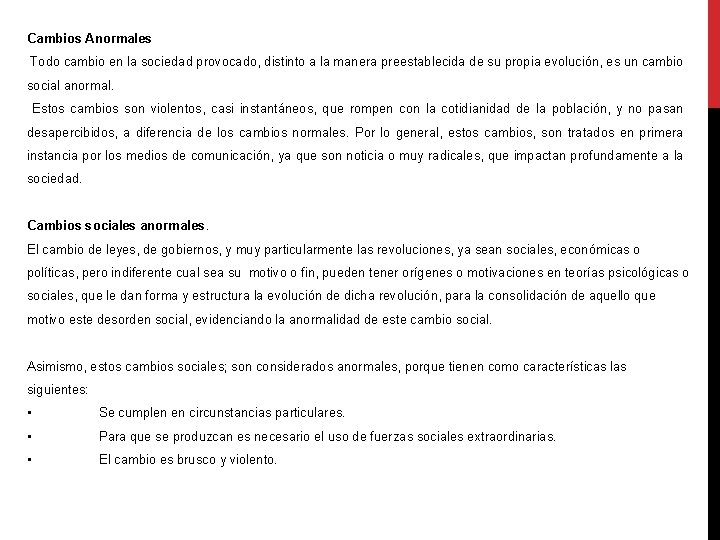 Cambios Anormales

Todo cambio en la sociedad provocado, distinto a la manera preestablecida de su propia evolución, es un cambio social anormal.

Estos cambios son violentos, casi instantáneos, que rompen con la cotidianidad de la población, y no pasan desapercibidos, a diferencia de los cambios normales. Por lo general, estos cambios, son tratados en primera instancia por los medios de comunicación, ya que son noticia o muy radicales, que impactan profundamente a la sociedad.

Cambios sociales anormales.

El cambio de leyes, de gobiernos, y muy particularmente las revoluciones, ya sean sociales, económicas o políticas, pero indiferente cual sea su motivo o fin, pueden tener orígenes o motivaciones en teorías psicológicas o sociales, que le dan forma y estructura la evolución de dicha revolución, para la consolidación de aquello que motivo este desorden social, evidenciando la anormalidad de este cambio social.

Asimismo, estos cambios sociales; son considerados anormales, porque tienen como características las siguientes:

▪ Se cumplen en circunstancias particulares.

▪ Para que se produzcan es necesario el uso de fuerzas sociales extraordinarias.

▪ El cambio es brusco y violento.